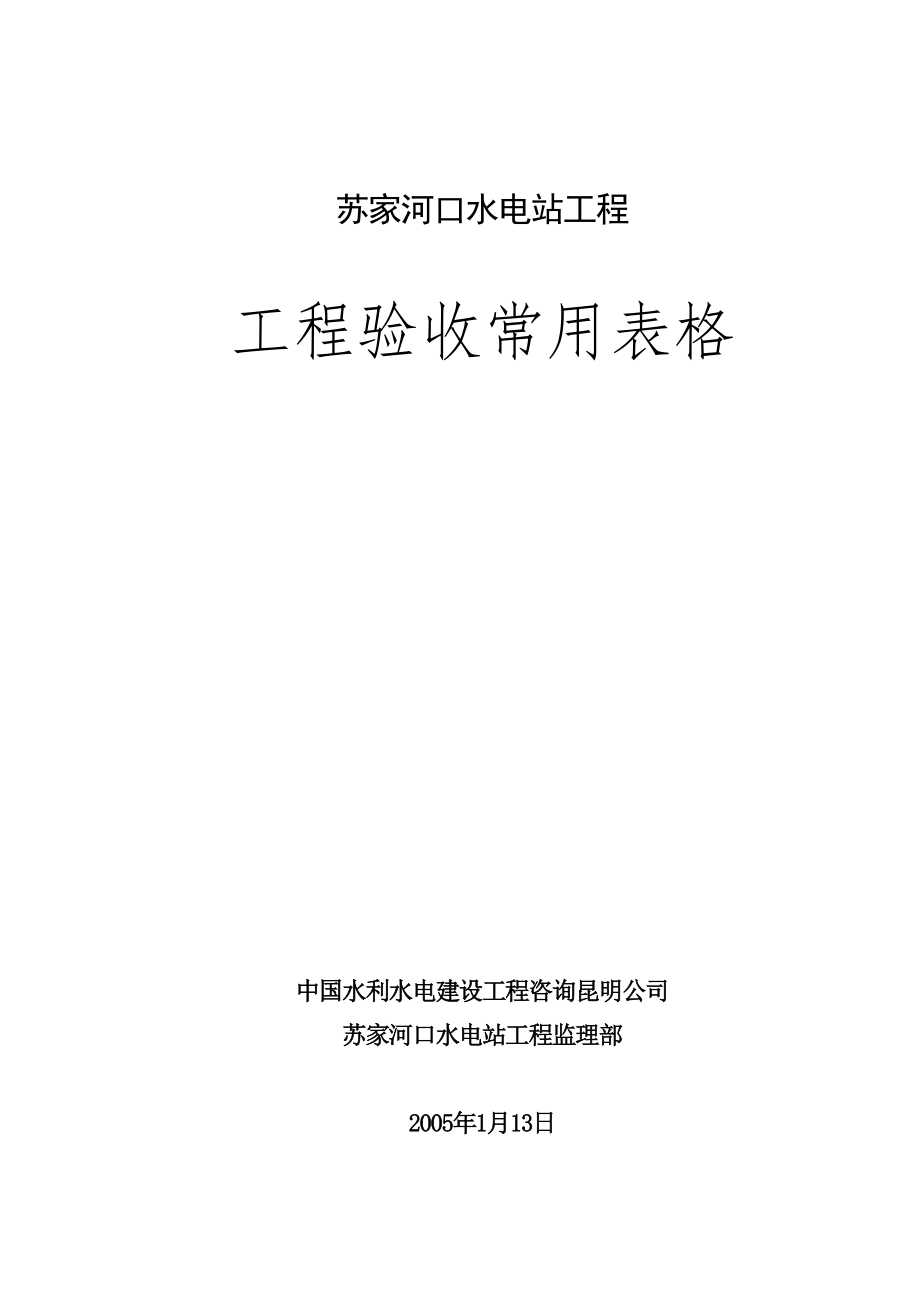 苏家河口水电站工程

工程验收常用表格

中国水利水电建设工程咨询昆明公司
苏家河口水电站工程监理部

2005年1月13日